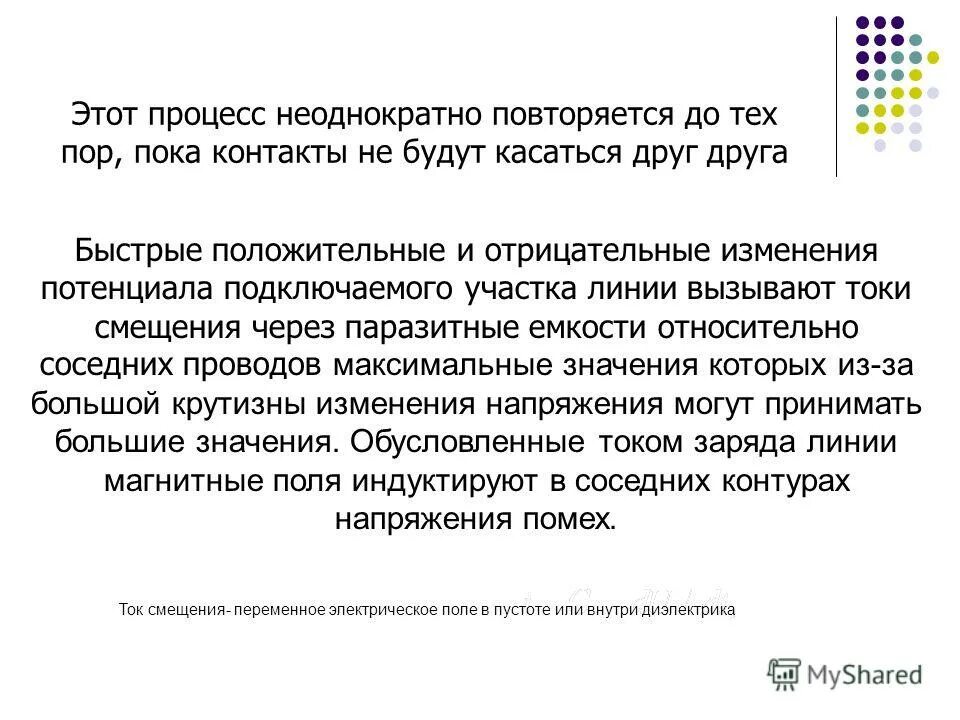 Этот процесс неоднократно повторяется до тех пор, пока контакты не будут касаться друг друга

Быстрые положительные и отрицательные изменения потенциала подключаемого участка линии вызывают токи смещения через паразитные емкости относительно соседних проводов максимальные значения которых из-за большой крутизны изменения напряжения могут принимать большие значения. Обусловленные током заряда линии магнитные поля индуктируют в соседних контурах напряжения помех.

Ток смещения- переменное электрическое поле в пустоте или внутри диэлектрика

MyShared